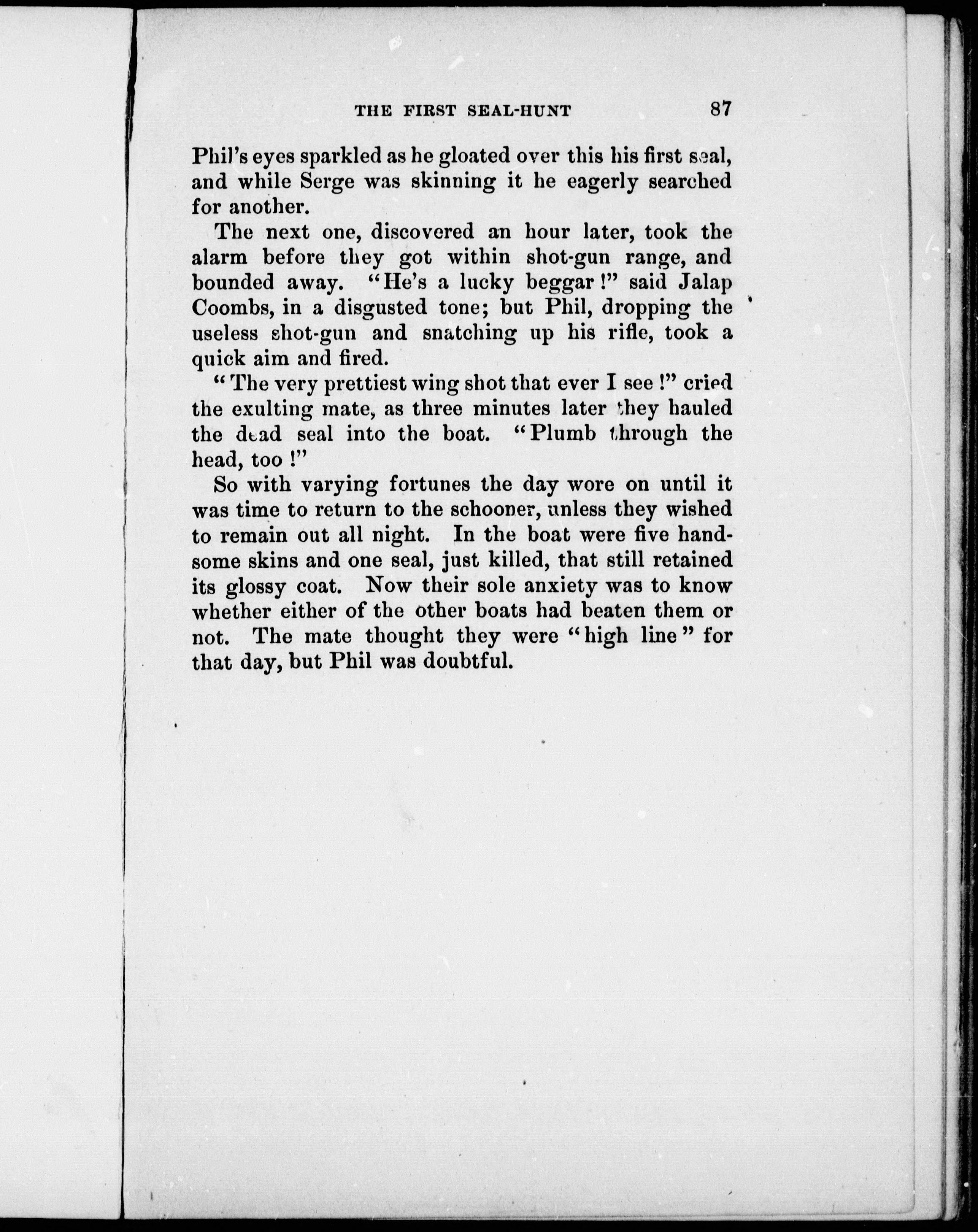 THE FIRST SEAL-HUNT 87

Phil's eyes sparkled as he gloated over this his first seal, and while Serge was skinning it he eagerly searched for another.

The next one, discovered an hour later, took the alarm before they got within shot-gun range, and bounded away. "He's a lucky beggar!" said Jalap Coombs, in a disgusted tone; but Phil, dropping the useless shot-gun and snatching up his rifle, took a quick aim and fired.

"The very prettiest wing shot that ever I see!" cried the exulting mate, as three minutes later they hauled the dead seal into the boat. "Plumb through the head, too!"

So with varying fortunes the day wore on until it was time to return to the schooner, unless they wished to remain out all night. In the boat were five handsome skins and one seal, just killed, that still retained its glossy coat. Now their sole anxiety was to know whether either of the other boats had beaten them or not. The mate thought they were "high line" for that day, but Phil was doubtful.